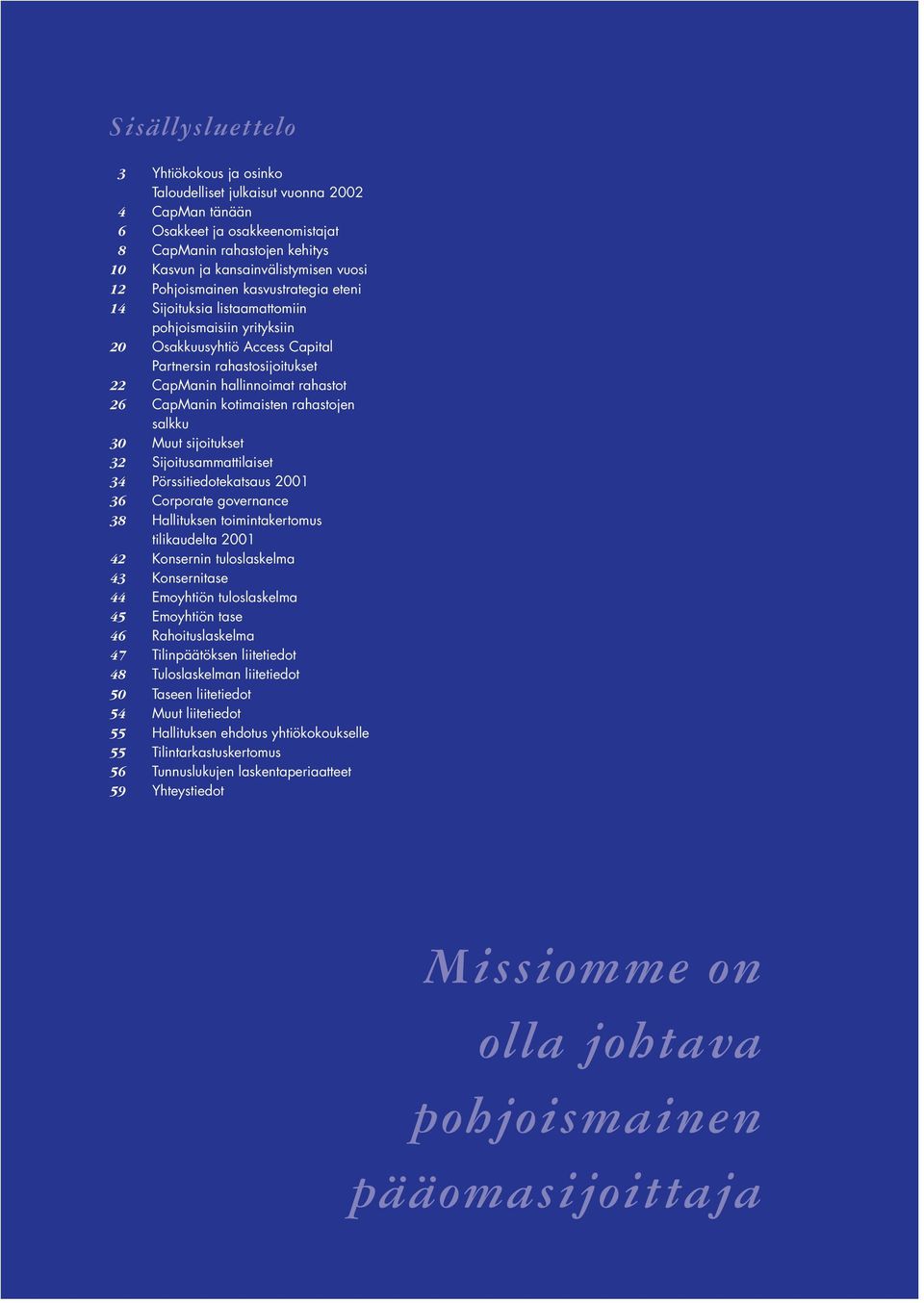 Sisällysluettelo

3 Yhtiökokous ja osinko
Taloudelliset julkaisut vuonna 2002
4 CapMan tänään
6 Osakkeet ja osakkeenomistajat
8 CapManin rahastojen kehitys
10 Kasvun ja kansainvälistymisen vuosi
12 Pohjoismainen kasvustrategia eteni
14 Sijoituksia listaamattomiin pohjoismaisiin yrityksiin
20 Osakkuusyhtiö Access Capital Partnersin rahastosijoitukset
22 CapManin hallinnoimat rahastot
26 CapManin kotimaisten rahastojen salkku
30 Muut sijoitukset
32 Sijoitusammattilaiset
34 Pörssitiedotekatsaus 2001
36 Corporate governance
38 Hallituksen toimintakertomus tilikaudelta 2001
42 Konsernin tuloslaskelma
43 Konsernitase
44 Emoyhtiön tuloslaskelma
45 Emoyhtiön tase
46 Rahoituslaskelma
47 Tilinpäätöksen liitetiedot
48 Tuloslaskelman liitetiedot
50 Taseen liitetiedot
54 Muut liitetiedot
55 Hallituksen ehdotus yhtiökokoukselle
55 Tilintarkastuskertomus
56 Tunnuslukujen laskentaperiaatteet
59 Yhteystiedot

Missiomme on olla johtava pohjoismainen pääomasijoittaja